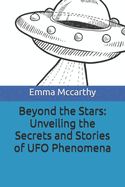 Emma Mccarthy

Beyond the Stars: Unveiling the Secrets and Stories of UFO Phenomena